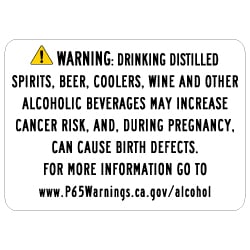 WARNING: DRINKING DISTILLED SPIRITS, BEER, COOLERS, WINE AND OTHER ALCOHOLIC BEVERAGES MAY INCREASE CANCER RISK, AND, DURING PREGNANCY, CAN CAUSE BIRTH DEFECTS.
FOR MORE INFORMATION GO TO
www.P65Warnings.ca.gov/alcohol